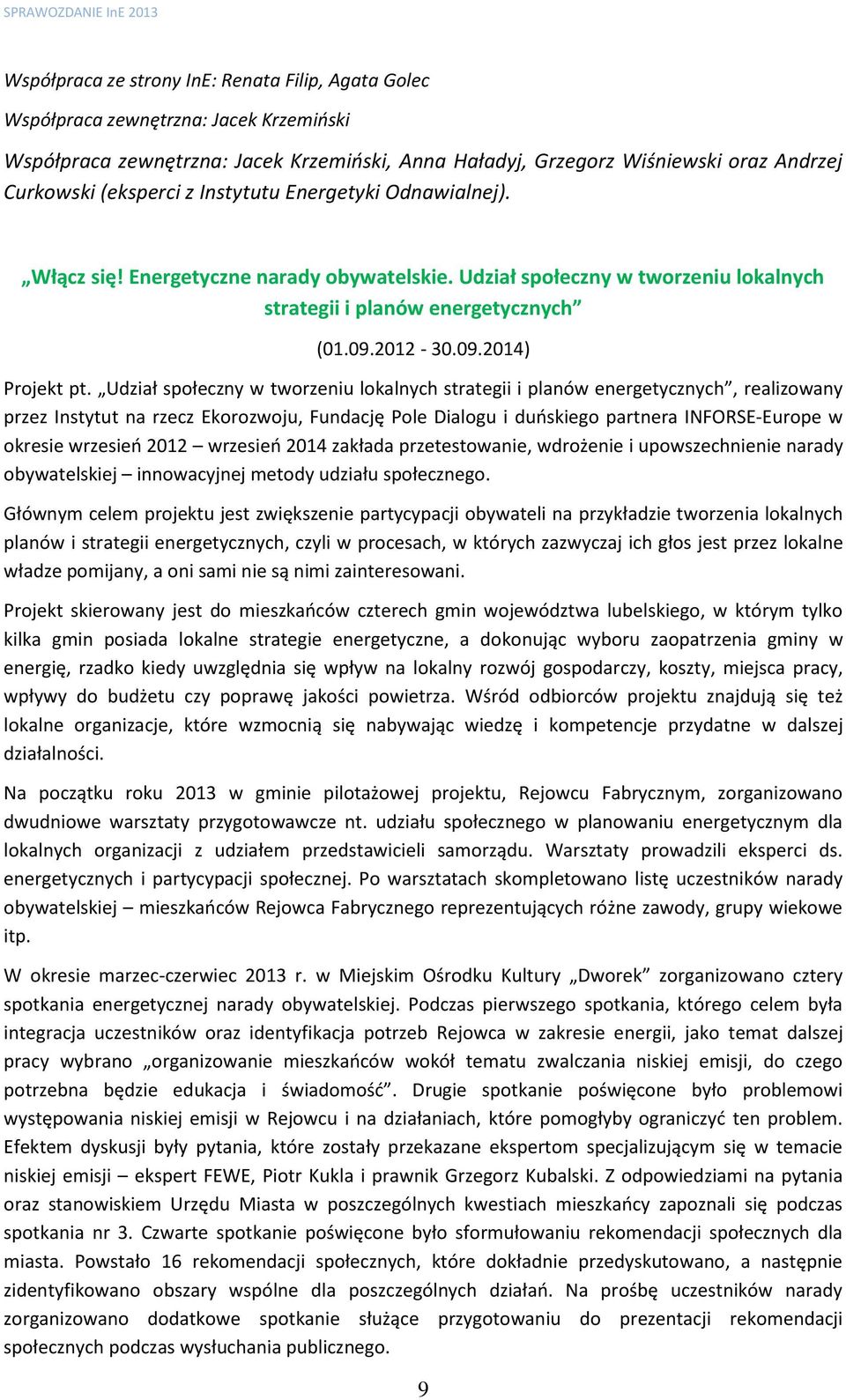 SPRAWOZDANIE InE 2013

Współpraca ze strony InE: Renata Filip, Agata Golec

Współpraca zewnętrzna: Jacek Krzemiński

Współpraca zewnętrzna: Jacek Krzemiński, Anna Haładyj, Grzegorz Wiśniewski oraz Andrzej Curkowski (eksperci z Instytutu Energetyki Odnawialnej).

„Włącz się! Energetyczne narady obywatelskie. Udział społeczny w tworzeniu lokalnych strategii i planów energetycznych”

(01.09.2012 - 30.09.2014)

Projekt pt. „Udział społeczny w tworzeniu lokalnych strategii i planów energetycznych”, realizowany przez Instytut na rzecz Ekorozwoju, Fundację Pole Dialogu i duńskiego partnera INFORSE-Europe w okresie wrzesień 2012 – wrzesień 2014 zakłada przetestowanie, wdrożenie i upowszechnienie narady obywatelskiej – innowacyjnej metody udziału społecznego.

Głównym celem projektu jest zwiększenie partycypacji obywateli na przykładzie tworzenia lokalnych planów i strategii energetycznych, czyli w procesach, w których zazwyczaj ich głos jest przez lokalne władze pomijany, a oni sami nie są nimi zainteresowani.

Projekt skierowany jest do mieszkańców czterech gmin województwa lubelskiego, w którym tylko kilka gmin posiada lokalne strategie energetyczne, a dokonując wyboru zaopatrzenia gminy w energię, rzadko kiedy uwzględnia się wpływ na lokalny rozwój gospodarczy, koszty, miejsca pracy, wpływy do budżetu czy poprawę jakości powietrza. Wśród odbiorców projektu znajdują się też lokalne organizacje, które wzmocnią się nabywając wiedzę i kompetencje przydatne w dalszej działalności.

Na początku roku 2013 w gminie pilotażowej projektu, Rejowcu Fabrycznym, zorganizowano dwudniowe warsztaty przygotowawcze nt. udziału społecznego w planowaniu energetycznym dla lokalnych organizacji z udziałem przedstawicieli samorządu. Warsztaty prowadzili eksperci ds. energetycznych i partycypacji społecznej. Po warsztatach skompletowano listę uczestników narady obywatelskiej – mieszkańców Rejowca Fabrycznego reprezentujących różne zawody, grupy wiekowe itp.

W okresie marzec-czerwiec 2013 r. w Miejskim Ośrodku Kultury „Dworek” zorganizowano cztery spotkania energetycznej narady obywatelskiej. Podczas pierwszego spotkania, którego celem była integracja uczestników oraz identyfikacja potrzeb Rejowca w zakresie energii, jako temat dalszej pracy wybrano „organizowanie mieszkańców wokół tematu zwalczania niskiej emisji, do czego potrzebna będzie edukacja i świadomość”. Drugie spotkanie poświęcone było problemowi występowania niskiej emisji w Rejowcu i na działaniach, które pomogłyby ograniczyć ten problem. Efektem dyskusji były pytania, które zostały przekazane ekspertom specjalizującym się w temacie niskiej emisji – ekspert FEWE, Piotr Kukla i prawnik Grzegorz Kubalski. Z odpowiedziami na pytania oraz stanowiskiem Urzędu Miasta w poszczególnych kwestiach mieszkańcy zapoznali się podczas spotkania nr 3. Czwarte spotkanie poświęcone było sformułowaniu rekomendacji społecznych dla miasta. Powstało 16 rekomendacji społecznych, które dokładnie przedyskutowano, a następnie zidentyfikowano obszary wspólne dla poszczególnych działań. Na prośbę uczestników narady zorganizowano dodatkowe spotkanie służące przygotowaniu do prezentacji rekomendacji społecznych podczas wysłuchania publicznego.

9